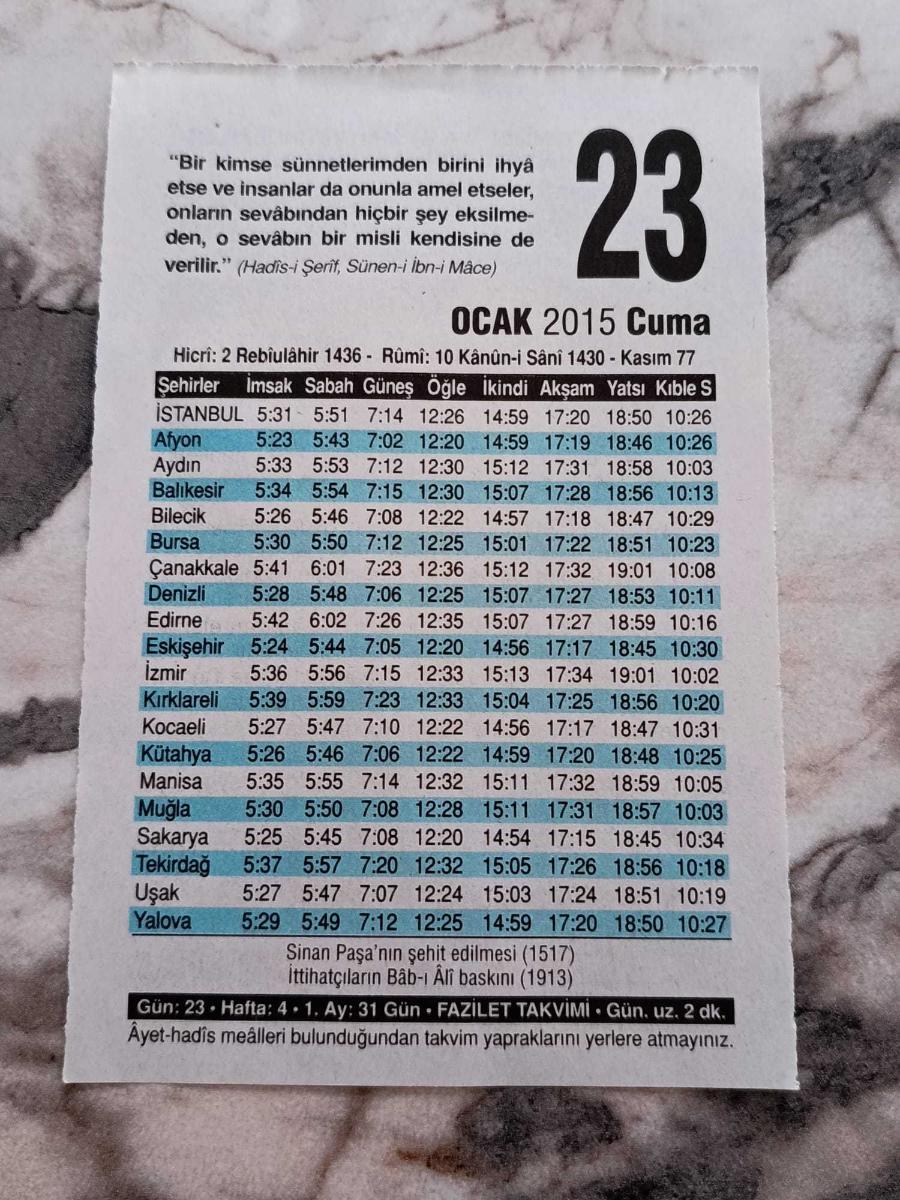 "Bir kimse sünnetlerimden birini ihyâ etse ve insanlar da onunla amel etseler, onların sevâbından hiçbir şey eksilmeden, o sevâbın bir misli kendisine de verilir." (Hadîs-i Şerîf, Sünen-i İbn-i Mâce)

23

OCAK 2015 Cuma

Hicrî: 2 Rebîulâhir 1436 - Rûmî: 10 Kânûn-i Sânî 1430 - Kasım 77

| Şehirler | İmsak | Sabah | Güneş | Öğle | İkindi | Akşam | Yatsı | Kıble S |
|---|---|---|---|---|---|---|---|---|
| İSTANBUL | 5:31 | 5:51 | 7:14 | 12:26 | 14:59 | 17:20 | 18:50 | 10:26 |
| Afyon | 5:23 | 5:43 | 7:02 | 12:20 | 14:59 | 17:19 | 18:46 | 10:26 |
| Aydın | 5:33 | 5:53 | 7:12 | 12:30 | 15:12 | 17:31 | 18:58 | 10:03 |
| Balıkesir | 5:34 | 5:54 | 7:15 | 12:30 | 15:07 | 17:28 | 18:56 | 10:13 |
| Bilecik | 5:26 | 5:46 | 7:08 | 12:22 | 14:57 | 17:18 | 18:47 | 10:29 |
| Bursa | 5:30 | 5:50 | 7:12 | 12:25 | 15:01 | 17:22 | 18:51 | 10:23 |
| Çanakkale | 5:41 | 6:01 | 7:23 | 12:36 | 15:12 | 17:32 | 19:01 | 10:08 |
| Denizli | 5:28 | 5:48 | 7:06 | 12:25 | 15:07 | 17:27 | 18:53 | 10:11 |
| Edirne | 5:42 | 6:02 | 7:26 | 12:35 | 15:07 | 17:27 | 18:59 | 10:16 |
| Eskişehir | 5:24 | 5:44 | 7:05 | 12:20 | 14:56 | 17:17 | 18:45 | 10:30 |
| İzmir | 5:36 | 5:56 | 7:15 | 12:33 | 15:13 | 17:34 | 19:01 | 10:02 |
| Kırklareli | 5:39 | 5:59 | 7:23 | 12:33 | 15:04 | 17:25 | 18:56 | 10:20 |
| Kocaeli | 5:27 | 5:47 | 7:10 | 12:22 | 14:56 | 17:17 | 18:47 | 10:31 |
| Kütahya | 5:26 | 5:46 | 7:06 | 12:22 | 14:59 | 17:20 | 18:48 | 10:25 |
| Manisa | 5:35 | 5:55 | 7:14 | 12:32 | 15:11 | 17:32 | 18:59 | 10:05 |
| Muğla | 5:30 | 5:50 | 7:08 | 12:28 | 15:11 | 17:31 | 18:57 | 10:03 |
| Sakarya | 5:25 | 5:45 | 7:08 | 12:20 | 14:54 | 17:15 | 18:45 | 10:34 |
| Tekirdağ | 5:37 | 5:57 | 7:20 | 12:32 | 15:05 | 17:26 | 18:56 | 10:18 |
| Uşak | 5:27 | 5:47 | 7:07 | 12:24 | 15:03 | 17:24 | 18:51 | 10:19 |
| Yalova | 5:29 | 5:49 | 7:12 | 12:25 | 14:59 | 17:20 | 18:50 | 10:27 |

Sinan Paşa'nın şehit edilmesi (1517)
İttihatçıların Bâb-ı Âlî baskını (1913)

Gün: 23 • Hafta: 4 • 1. Ay: 31 Gün • FAZİLET TAKVİMİ • Gün. uz. 2 dk.

Âyet-hadîs meâlleri bulunduğundan takvim yapraklarını yerlere atmayınız.